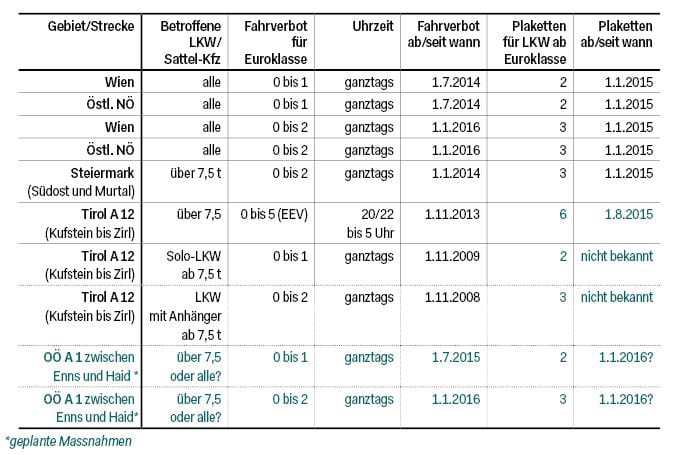 | Gebiet/Strecke | Betroffene LKW/ Sattel-Kfz | Fahrverbot für Euroklasse | Uhrzeit | Fahrverbot ab/seit wann | Plaketten für LKW ab Euroklasse | Plaketten ab/seit wann |
|---|---|---|---|---|---|---|
| Wien | alle | 0 bis 1 | ganztags | 1.7.2014 | 2 | 1.1.2015 |
| Östl. NÖ | alle | 0 bis 1 | ganztags | 1.7.2014 | 2 | 1.1.2015 |
| Wien | alle | 0 bis 2 | ganztags | 1.1.2016 | 3 | 1.1.2015 |
| Östl. NÖ | alle | 0 bis 2 | ganztags | 1.1.2016 | 3 | 1.1.2015 |
| Steiermark (Südost und Murtal) | über 7,5 t | 0 bis 2 | ganztags | 1.1.2014 | 3 | 1.1.2015 |
| Tirol A 12 (Kufstein bis Zirl) | über 7,5 | 0 bis 5 (EEV) | 20/22 bis 5 Uhr | 1.11.2013 | 6 | 1.8.2015 |
| Tirol A 12 (Kufstein bis Zirl) | Solo-LKW ab 7,5 t | 0 bis 1 | ganztags | 1.11.2009 | 2 | nicht bekannt |
| Tirol A 12 (Kufstein bis Zirl) | LKW mit Anhänger ab 7,5 t | 0 bis 2 | ganztags | 1.11.2008 | 3 | nicht bekannt |
| OÖ A 1 zwischen Enns und Haid * | über 7,5 oder alle? | 0 bis 1 | ganztags | 1.7.2015 | 2 | 1.1.2016? |
| OÖ A 1 zwischen Enns und Haid* | über 7,5 oder alle? | 0 bis 2 | ganztags | 1.1.2016 | 3 | 1.1.2016? |

*geplante Massnahmen